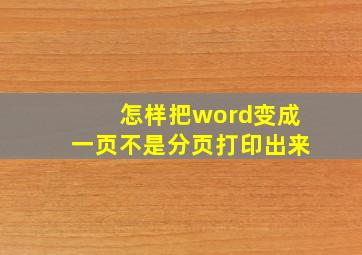 怎样把word变成
一页不是分页打印出来